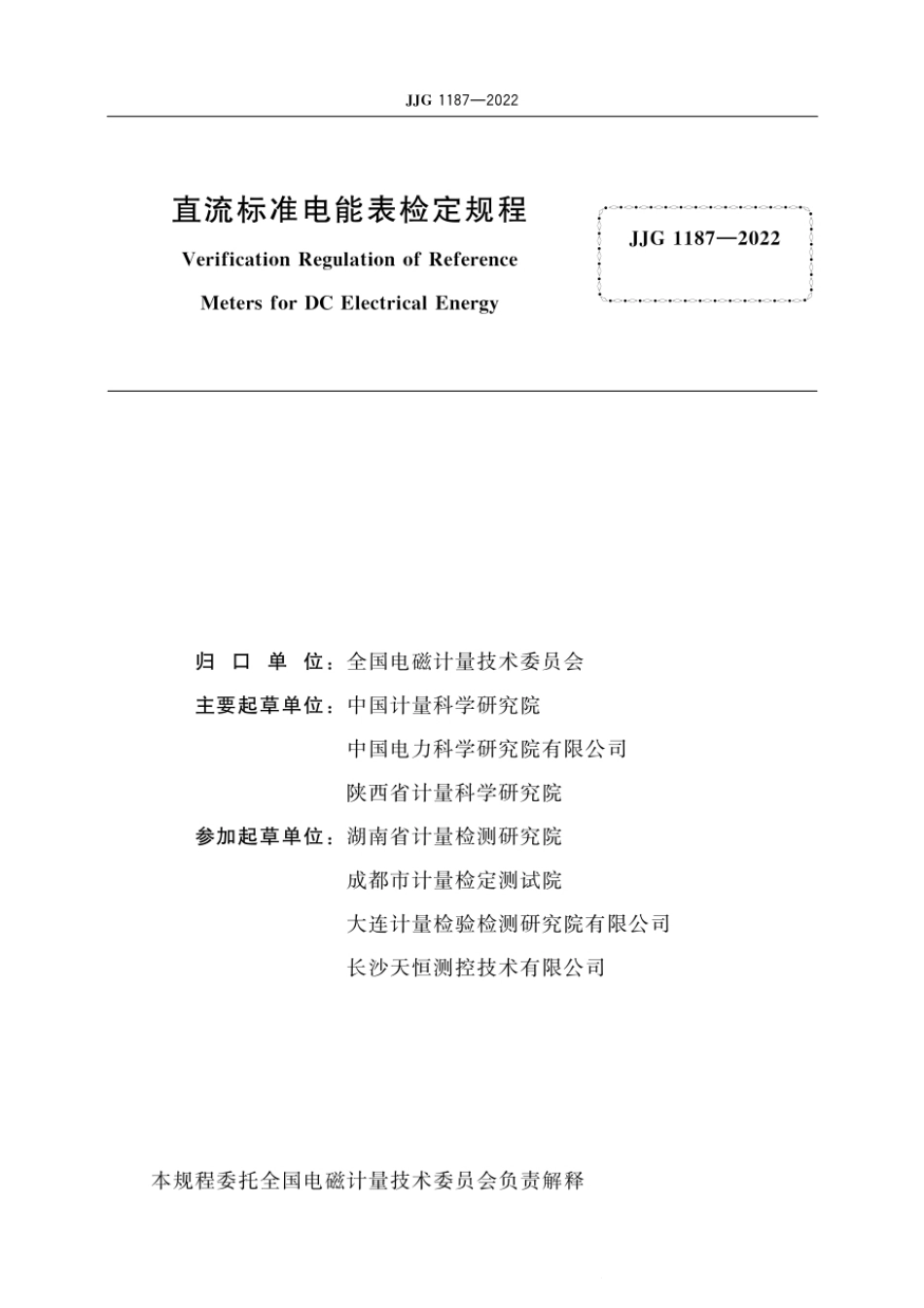 JJG 1187—2022

直流标准电能表检定规程

Verification Regulation of Reference Meters for DC Electrical Energy

JJG 1187—2022

归 口 单 位：全国电磁计量技术委员会

主要起草单位：中国计量科学研究院

中国电力科学研究院有限公司

陕西省计量科学研究院

参加起草单位：湖南省计量检测研究院

成都市计量检定测试院

大连计量检验检测研究院有限公司

长沙天恒测控技术有限公司

本规程委托全国电磁计量技术委员会负责解释